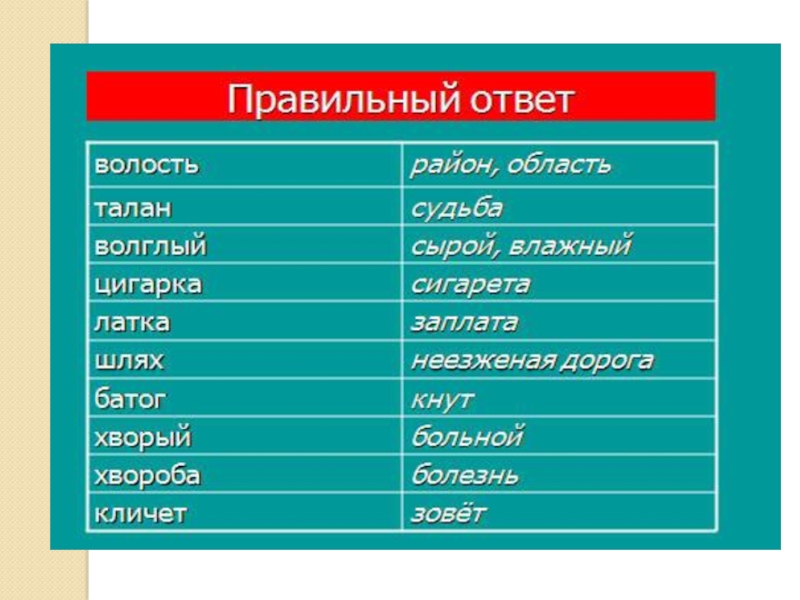 Правильный ответ

| волость | район, область |
|---|---|
| талан | судьба |
| волглый | сырой, влажный |
| цигарка | сигарета |
| латка | заплата |
| шлях | неезженая дорога |
| батог | кнут |
| хворый | больной |
| хвороба | болезнь |
| кличет | зовёт |